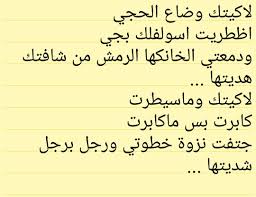 لاكيتك وضاع الحجي
اظطريت اسولفلك بجي
ودمعتي الخانكها الرمش من شافتك هديتها ...
لاكيتك وماسيطرت
كابرت بس ماكابرت
جتفت نزوة خطوتي ورجل برجل شديتها ...